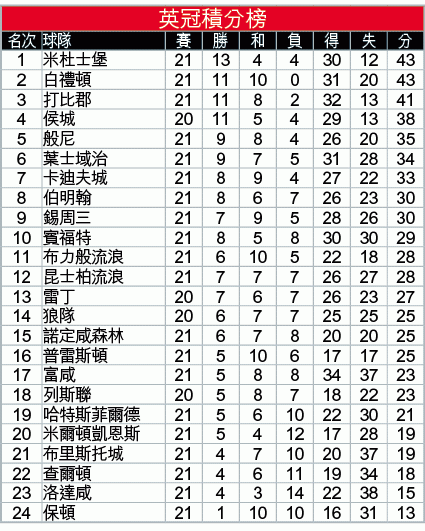 英冠積分榜

| 名次 | 球隊 | 賽 | 勝 | 和 | 負 | 得 | 失 | 分 |
|---|---|---|---|---|---|---|---|---|
| 1 | 米杜士堡 | 21 | 13 | 4 | 4 | 30 | 12 | 43 |
| 2 | 白禮頓 | 21 | 11 | 10 | 0 | 31 | 20 | 43 |
| 3 | 打比郡 | 21 | 11 | 8 | 2 | 32 | 13 | 41 |
| 4 | 侯城 | 20 | 11 | 5 | 4 | 29 | 13 | 38 |
| 5 | 般尼 | 21 | 9 | 8 | 4 | 26 | 20 | 35 |
| 6 | 葉士域治 | 21 | 9 | 7 | 5 | 31 | 28 | 34 |
| 7 | 卡迪夫城 | 21 | 8 | 9 | 4 | 27 | 22 | 33 |
| 8 | 伯明翰 | 21 | 8 | 6 | 7 | 26 | 23 | 30 |
| 9 | 錫周三 | 21 | 7 | 9 | 5 | 28 | 26 | 30 |
| 10 | 賓福特 | 21 | 8 | 5 | 8 | 30 | 30 | 29 |
| 11 | 布力般流浪 | 21 | 6 | 10 | 5 | 22 | 18 | 28 |
| 12 | 昆士柏流浪 | 21 | 7 | 7 | 7 | 26 | 27 | 28 |
| 13 | 雷丁 | 20 | 7 | 6 | 7 | 26 | 23 | 27 |
| 14 | 狼隊 | 20 | 6 | 7 | 7 | 25 | 25 | 25 |
| 15 | 諾定咸森林 | 21 | 6 | 7 | 8 | 20 | 20 | 25 |
| 16 | 普雷斯頓 | 21 | 5 | 10 | 6 | 17 | 17 | 25 |
| 17 | 富咸 | 21 | 5 | 8 | 8 | 34 | 37 | 23 |
| 18 | 列斯聯 | 20 | 5 | 8 | 7 | 18 | 22 | 23 |
| 19 | 哈特斯菲爾德 | 21 | 5 | 6 | 10 | 22 | 30 | 21 |
| 20 | 米爾頓凱恩斯 | 21 | 5 | 4 | 12 | 17 | 28 | 19 |
| 21 | 布里斯托城 | 21 | 4 | 7 | 10 | 20 | 37 | 19 |
| 22 | 查爾頓 | 21 | 4 | 6 | 11 | 19 | 34 | 18 |
| 23 | 洛達咸 | 21 | 4 | 3 | 14 | 22 | 38 | 15 |
| 24 | 保頓 | 21 | 1 | 10 | 10 | 16 | 31 | 13 |